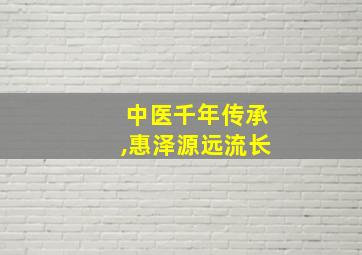 中医千年传承
,惠泽源远流长